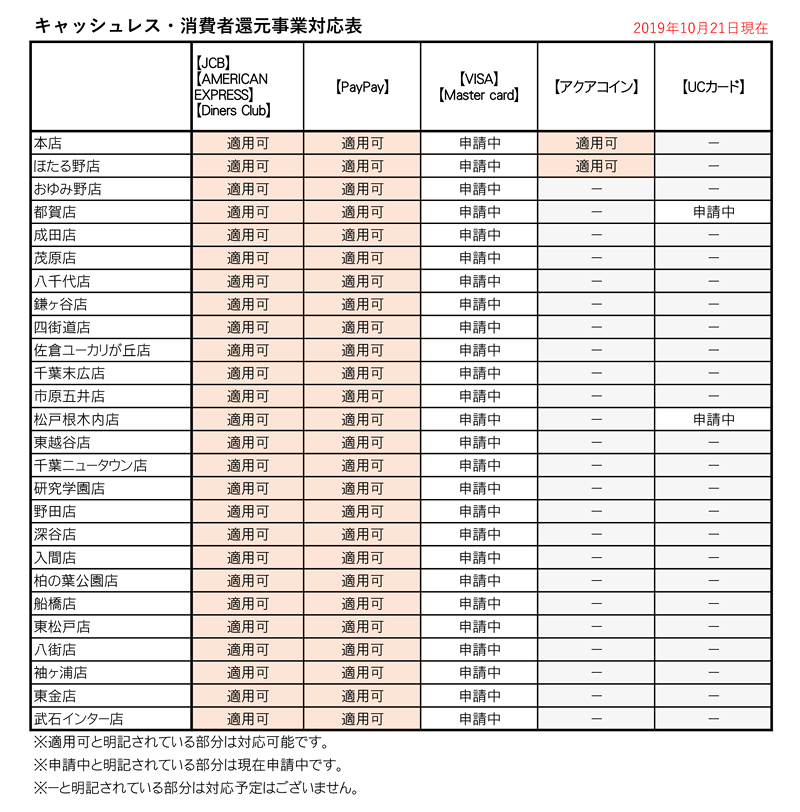 キャッシュレス・消費者還元事業対応表

2019年10月21日現在

| | 【JCB】【AMERICAN EXPRESS】【Diners Club】 | 【PayPay】 | 【VISA】【Master card】 | 【アクアコイン】 | 【UCカード】 |
|---|---|---|---|---|---|
| 本店 | 適用可 | 適用可 | 申請中 | 適用可 | ー |
| ほたる野店 | 適用可 | 適用可 | 申請中 | 適用可 | ー |
| おゆみ野店 | 適用可 | 適用可 | 申請中 | ー | ー |
| 都賀店 | 適用可 | 適用可 | 申請中 | ー | 申請中 |
| 成田店 | 適用可 | 適用可 | 申請中 | ー | ー |
| 茂原店 | 適用可 | 適用可 | 申請中 | ー | ー |
| 八千代店 | 適用可 | 適用可 | 申請中 | ー | ー |
| 鎌ヶ谷店 | 適用可 | 適用可 | 申請中 | ー | ー |
| 四街道店 | 適用可 | 適用可 | 申請中 | ー | ー |
| 佐倉ユーカリが丘店 | 適用可 | 適用可 | 申請中 | ー | ー |
| 千葉末広店 | 適用可 | 適用可 | 申請中 | ー | ー |
| 市原五井店 | 適用可 | 適用可 | 申請中 | ー | ー |
| 松戸根木内店 | 適用可 | 適用可 | 申請中 | ー | 申請中 |
| 東越谷店 | 適用可 | 適用可 | 申請中 | ー | ー |
| 千葉ニュータウン店 | 適用可 | 適用可 | 申請中 | ー | ー |
| 研究学園店 | 適用可 | 適用可 | 申請中 | ー | ー |
| 野田店 | 適用可 | 適用可 | 申請中 | ー | ー |
| 深谷店 | 適用可 | 適用可 | 申請中 | ー | ー |
| 入間店 | 適用可 | 適用可 | 申請中 | ー | ー |
| 柏の葉公園店 | 適用可 | 適用可 | 申請中 | ー | ー |
| 船橋店 | 適用可 | 適用可 | 申請中 | ー | ー |
| 東松戸店 | 適用可 | 適用可 | 申請中 | ー | ー |
| 八街店 | 適用可 | 適用可 | 申請中 | ー | ー |
| 袖ヶ浦店 | 適用可 | 適用可 | 申請中 | ー | ー |
| 東金店 | 適用可 | 適用可 | 申請中 | ー | ー |
| 武石インター店 | 適用可 | 適用可 | 申請中 | ー | ー |

※適用可と明記されている部分は対応可能です。
※申請中と明記されている部分は現在申請中です。
※ーと明記されている部分は対応予定はございません。